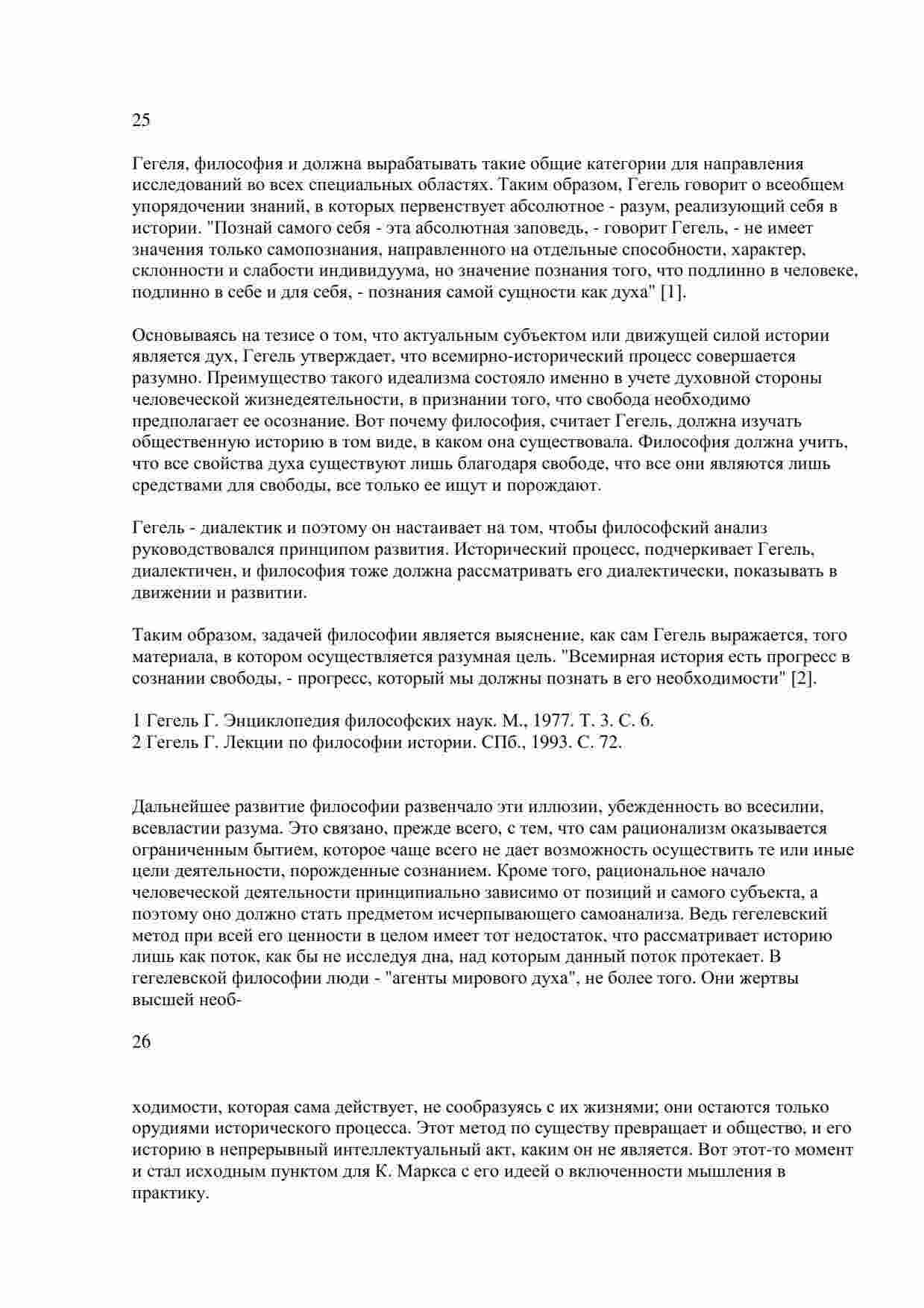 25

Гегеля, философия и должна вырабатывать такие общие категории для направления исследований во всех специальных областях. Таким образом, Гегель говорит о всеобщем упорядочении знаний, в которых первенствует абсолютное - разум, реализующий себя в истории. "Познай самого себя - эта абсолютная заповедь, - говорит Гегель, - не имеет значения только самопознания, направленного на отдельные способности, характер, склонности и слабости индивидуума, но значение познания того, что подлинно в человеке, подлинно в себе и для себя, - познания самой сущности как духа" [1].

Основываясь на тезисе о том, что актуальным субъектом или движущей силой истории является дух, Гегель утверждает, что всемирно-исторический процесс совершается разумно. Преимущество такого идеализма состояло именно в учете духовной стороны человеческой жизнедеятельности, в признании того, что свобода необходимо предполагает ее осознание. Вот почему философия, считает Гегель, должна изучать общественную историю в том виде, в каком она существовала. Философия должна учить, что все свойства духа существуют лишь благодаря свободе, что все они являются лишь средствами для свободы, все только ее ищут и порождают.

Гегель - диалектик и поэтому он настаивает на том, чтобы философский анализ руководствовался принципом развития. Исторический процесс, подчеркивает Гегель, диалектичен, и философия тоже должна рассматривать его диалектически, показывать в движении и развитии.

Таким образом, задачей философии является выяснение, как сам Гегель выражается, того материала, в котором осуществляется разумная цель. "Всемирная история есть прогресс в сознании свободы, - прогресс, который мы должны познать в его необходимости" [2].

1 Гегель Г. Энциклопедия философских наук. М., 1977. Т. 3. С. 6.
2 Гегель Г. Лекции по философии истории. СПб., 1993. С. 72.

Дальнейшее развитие философии развенчало эти иллюзии, убежденность во всесилии, всевластии разума. Это связано, прежде всего, с тем, что сам рационализм оказывается ограниченным бытием, которое чаще всего не дает возможность осуществить те или иные цели деятельности, порожденные сознанием. Кроме того, рациональное начало человеческой деятельности принципиально зависимо от позиций и самого субъекта, а поэтому оно должно стать предметом исчерпывающего самоанализа. Ведь гегелевский метод при всей его ценности в целом имеет тот недостаток, что рассматривает историю лишь как поток, как бы не исследуя дна, над которым данный поток протекает. В гегелевской философии люди - "агенты мирового духа", не более того. Они жертвы высшей необ-

26

ходимости, которая сама действует, не сообразуясь с их жизнями; они остаются только орудиями исторического процесса. Этот метод по существу превращает и общество, и его историю в непрерывный интеллектуальный акт, каким он не является. Вот этот-то момент и стал исходным пунктом для К. Маркса с его идеей о включенности мышления в практику.